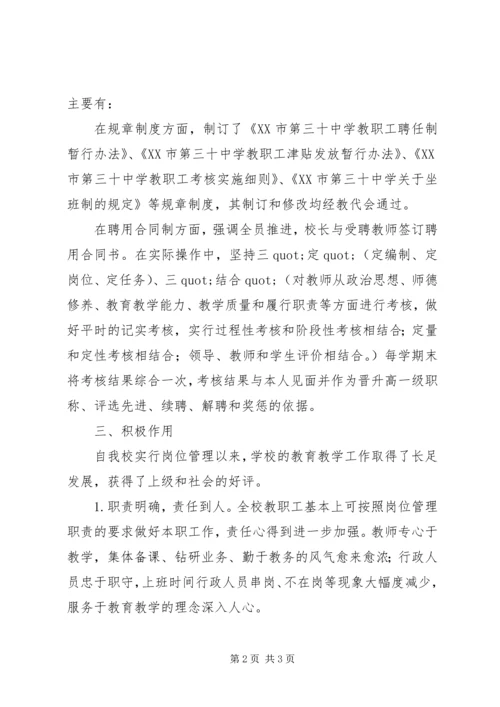 主要有：

在规章制度方面，制订了《XX 市第三十中学教职工聘任制暂行办法》、《XX 市第三十中学教职工津贴发放暂行办法》、《XX 市第三十中学教职工考核实施细则》、《XX 市第三十中学关于坐班制的规定》等规章制度，其制订和修改均经教代会通过。

在聘用合同制方面，强调全员推进，校长与受聘教师签订聘用合同书。在实际操作中，坚持三 quot;定 quot;（定编制、定岗位、定任务）、三 quot;结合 quot;（对教师从政治思想、师德修养、教育教学能力、教学质量和履行职责等方面进行考核，做好平时的记实考核，实行过程性考核和阶段性考核相结合；定量和定性考核相结合；领导、教师和学生评价相结合。）每学期末将考核结果综合一次，考核结果与本人见面并作为晋升高一级职称、评选先进、续聘、解聘和奖惩的依据。

三、积极作用

自我校实行岗位管理以来，学校的教育教学工作取得了长足发展，获得了上级和社会的好评。

1.职责明确，责任到人。全校教职工基本上可按照岗位管理职责的要求做好本职工作，责任心得到进一步加强。教师专心于教学，集体备课、钻研业务、勤于教务的风气愈来愈浓；行政人员忠于职守，上班时间行政人员串岗、不在岗等现象大幅度减少，服务于教育教学的理念深入人心。

第 2 页 共 3 页